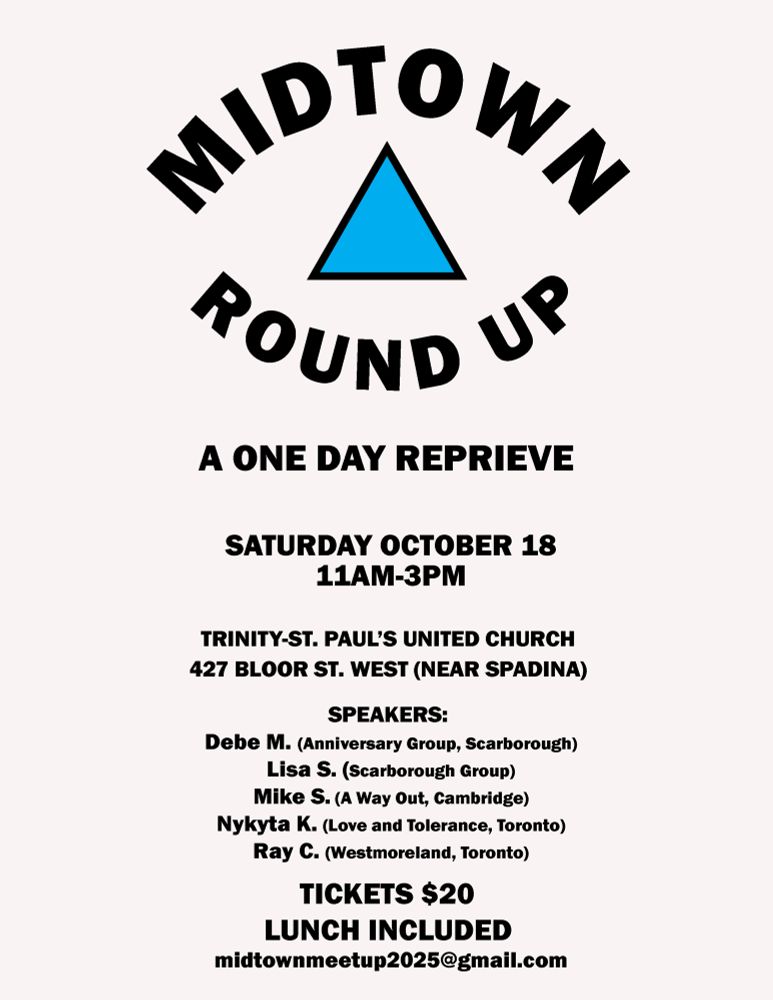 MIDTOWN

ROUND UP

A ONE DAY REPRIEVE

SATURDAY OCTOBER 18
11AM-3PM

TRINITY-ST. PAUL'S UNITED CHURCH
427 BLOOR ST. WEST (NEAR SPADINA)

SPEAKERS:
Debe M. (Anniversary Group, Scarborough)
Lisa S. (Scarborough Group)
Mike S. (A Way Out, Cambridge)
Nykyta K. (Love and Tolerance, Toronto)
Ray C. (Westmoreland, Toronto)

TICKETS $20
LUNCH INCLUDED
midtownmeetup2025@gmail.com